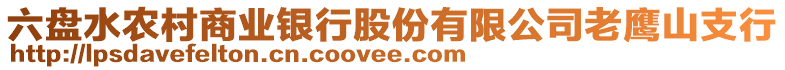 六盘水农村商业银行股份有限公司老鹰山支行
http://lpsdavefelton.cn.coovee.com